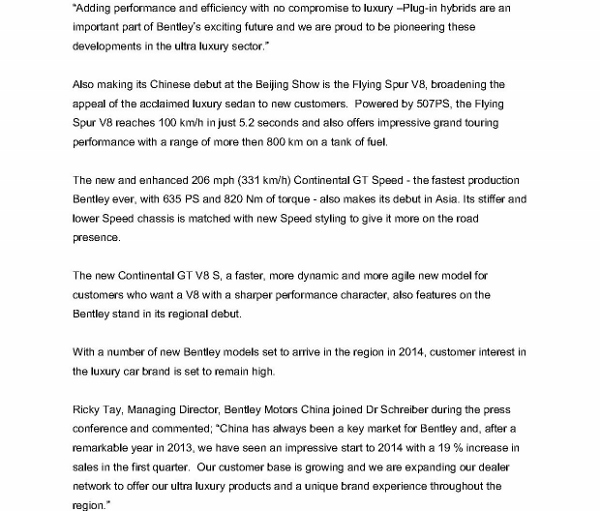 "Adding performance and efficiency with no compromise to luxury –Plug-in hybrids are an important part of Bentley's exciting future and we are proud to be pioneering these developments in the ultra luxury sector."

Also making its Chinese debut at the Beijing Show is the Flying Spur V8, broadening the appeal of the acclaimed luxury sedan to new customers. Powered by 507PS, the Flying Spur V8 reaches 100 km/h in just 5.2 seconds and also offers impressive grand touring performance with a range of more then 800 km on a tank of fuel.

The new and enhanced 206 mph (331 km/h) Continental GT Speed - the fastest production Bentley ever, with 635 PS and 820 Nm of torque - also makes its debut in Asia. Its stiffer and lower Speed chassis is matched with new Speed styling to give it more on the road presence.

The new Continental GT V8 S, a faster, more dynamic and more agile new model for customers who want a V8 with a sharper performance character, also features on the Bentley stand in its regional debut.

With a number of new Bentley models set to arrive in the region in 2014, customer interest in the luxury car brand is set to remain high.

Ricky Tay, Managing Director, Bentley Motors China joined Dr Schreiber during the press conference and commented; "China has always been a key market for Bentley and, after a remarkable year in 2013, we have seen an impressive start to 2014 with a 19 % increase in sales in the first quarter. Our customer base is growing and we are expanding our dealer network to offer our ultra luxury products and a unique brand experience throughout the region."